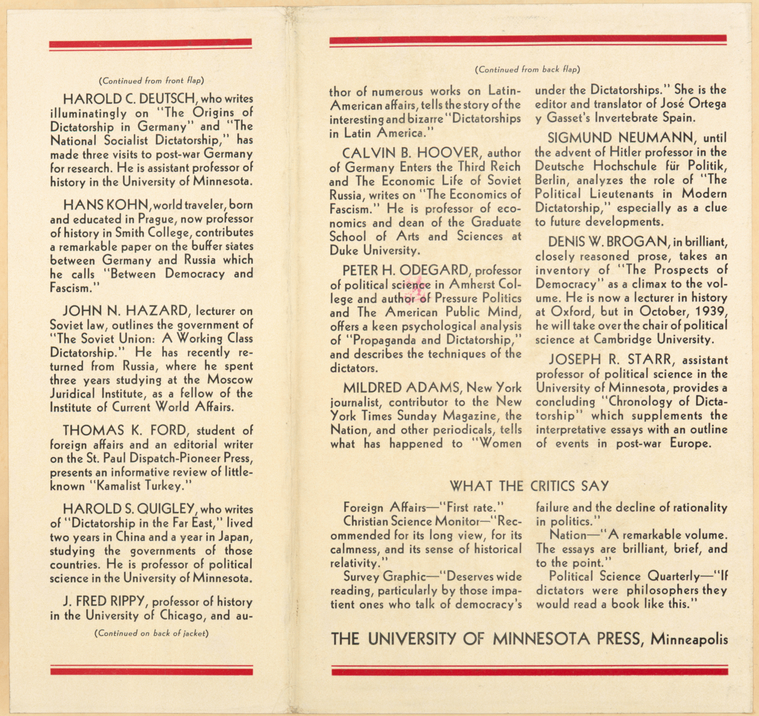 (Continued from front flap)

HAROLD C. DEUTSCH, who writes illuminatingly on "The Origins of Dictatorship in Germany" and "The National Socialist Dictatorship," has made three visits to post-war Germany for research. He is assistant professor of history in the University of Minnesota.

HANS KOHN, world traveler, born and educated in Prague, now professor of history in Smith College, contributes a remarkable paper on the buffer states between Germany and Russia which he calls "Between Democracy and Fascism."

JOHN N. HAZARD, lecturer on Soviet law, outlines the government of "The Soviet Union: A Working Class Dictatorship." He has recently returned from Russia, where he spent three years studying at the Moscow Juridical Institute, as a fellow of the Institute of Current World Affairs.

THOMAS K. FORD, student of foreign affairs and an editorial writer on the St. Paul Dispatch-Pioneer Press, presents an informative review of little-known "Kamalist Turkey."

HAROLD S. QUIGLEY, who writes of "Dictatorship in the Far East," lived two years in China and a year in Japan, studying the governments of those countries. He is professor of political science in the University of Minnesota.

J. FRED RIPPY, professor of history in the University of Chicago, and au-

(Continued on back of jacket)

(Continued from back flap)

thor of numerous works on Latin-American affairs, tells the story of the interesting and bizarre "Dictatorships in Latin America."

CALVIN B. HOOVER, author of Germany Enters the Third Reich and The Economic Life of Soviet Russia, writes on "The Economics of Fascism." He is professor of economics and dean of the Graduate School of Arts and Sciences at Duke University.

PETER H. ODEGARD, professor of political science in Amherst College and author of Pressure Politics and The American Public Mind, offers a keen psychological analysis of "Propaganda and Dictatorship," and describes the techniques of the dictators.

MILDRED ADAMS, New York journalist, contributor to the New York Times Sunday Magazine, the Nation, and other periodicals, tells what has happened to "Women under the Dictatorships." She is the editor and translator of José Ortega y Gasset's Invertebrate Spain.

SIGMUND NEUMANN, until the advent of Hitler professor in the Deutsche Hochschule für Politik, Berlin, analyzes the role of "The Political Lieutenants in Modern Dictatorship," especially as a clue to future developments.

DENIS W. BROGAN, in brilliant, closely reasoned prose, takes an inventory of "The Prospects of Democracy" as a climax to the volume. He is now a lecturer in history at Oxford, but in October, 1939, he will take over the chair of political science at Cambridge University.

JOSEPH R. STARR, assistant professor of political science in the University of Minnesota, provides a concluding "Chronology of Dictatorship" which supplements the interpretative essays with an outline of events in post-war Europe.

WHAT THE CRITICS SAY

Foreign Affairs—"First rate."
Christian Science Monitor—"Recommended for its long view, for its calmness, and its sense of historical relativity."
Survey Graphic—"Deserves wide reading, particularly by those impatient ones who talk of democracy's failure and the decline of rationality in politics."
Nation—"A remarkable volume. The essays are brilliant, brief, and to the point."
Political Science Quarterly—"If dictators were philosophers they would read a book like this."

THE UNIVERSITY OF MINNESOTA PRESS, Minneapolis